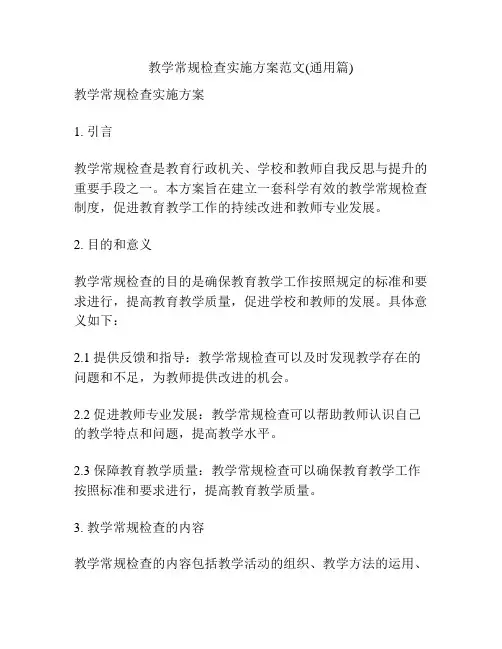 教学常规检查实施方案范文(通用篇)

教学常规检查实施方案

1. 引言

教学常规检查是教育行政机关、学校和教师自我反思与提升的重要手段之一。本方案旨在建立一套科学有效的教学常规检查制度，促进教育教学工作的持续改进和教师专业发展。

2. 目的和意义

教学常规检查的目的是确保教育教学工作按照规定的标准和要求进行，提高教育教学质量，促进学校和教师的发展。具体意义如下：

2.1 提供反馈和指导：教学常规检查可以及时发现教学存在的问题和不足，为教师提供改进的机会。

2.2 促进教师专业发展：教学常规检查可以帮助教师认识自己的教学特点和问题，提高教学水平。

2.3 保障教育教学质量：教学常规检查可以确保教育教学工作按照标准和要求进行，提高教育教学质量。

3. 教学常规检查的内容

教学常规检查的内容包括教学活动的组织、教学方法的运用、